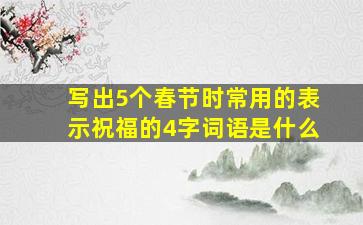 写出5个春节时常用的表示祝福的4字词语是什么